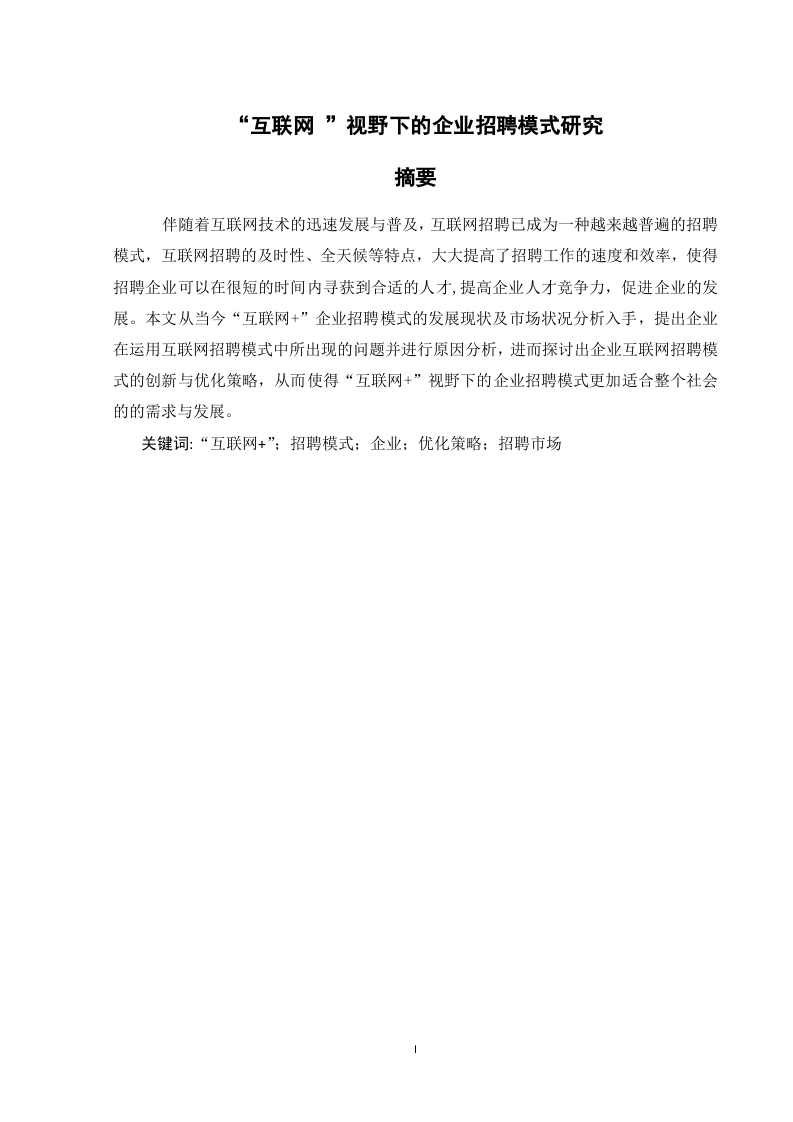 “互联网 ”视野下的企业招聘模式研究

摘要

伴随着互联网技术的迅速发展与普及，互联网招聘已成为一种越来越普遍的招聘模式，互联网招聘的及时性、全天候等特点，大大提高了招聘工作的速度和效率，使得招聘企业可以在很短的时间内寻获到合适的人才,提高企业人才竞争力，促进企业的发展。本文从当今“互联网+”企业招聘模式的发展现状及市场状况分析入手，提出企业在运用互联网招聘模式中所出现的问题并进行原因分析，进而探讨出企业互联网招聘模式的创新与优化策略，从而使得“互联网+”视野下的企业招聘模式更加适合整个社会的的需求与发展。

关键词:“互联网+”；招聘模式；企业；优化策略；招聘市场

I